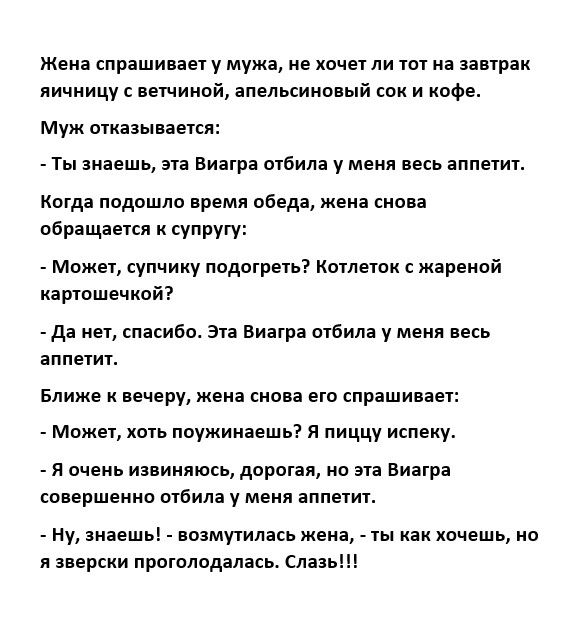 Жена спрашивает у мужа, не хочет ли тот на завтрак яичницу с ветчиной, апельсиновый сок и кофе.

Муж отказывается:

- Ты знаешь, эта Виагра отбила у меня весь аппетит.

Когда подошло время обеда, жена снова обращается к супругу:

- Может, супчику подогреть? Котлеток с жареной картошечкой?

- Да нет, спасибо. Эта Виагра отбила у меня весь аппетит.

Ближе к вечеру, жена снова его спрашивает:

- Может, хоть поужинаешь? Я пиццу испеку.

- Я очень извиняюсь, дорогая, но эта Виагра совершенно отбила у меня аппетит.

- Ну, знаешь! - возмутилась жена, - ты как хочешь, но я зверски проголодалась. Слазь!!!